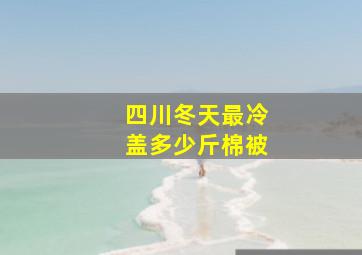 四川冬天最冷
盖多少斤棉被